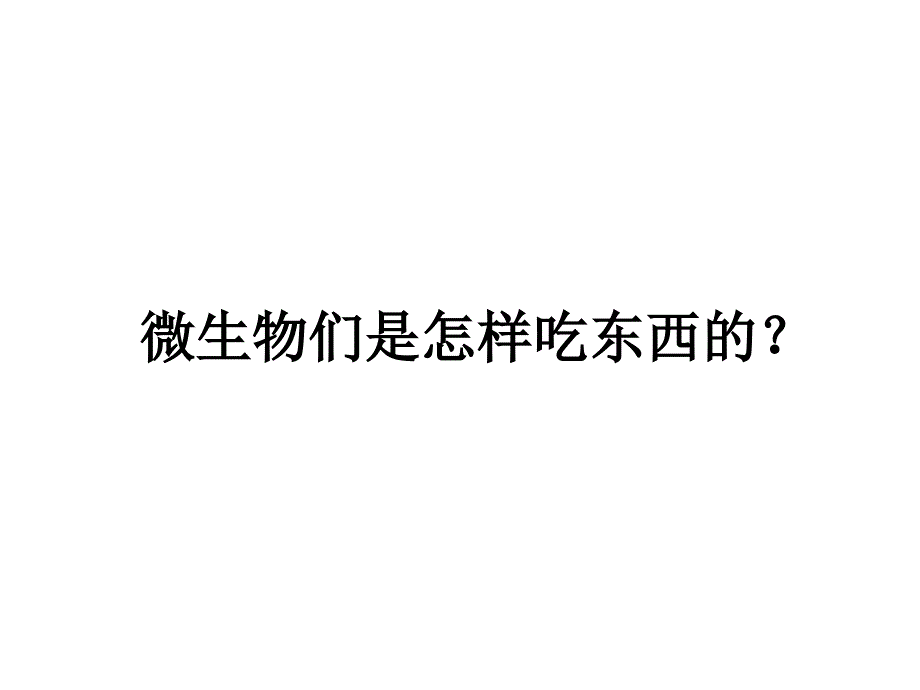 微生物们是怎样吃东西的？